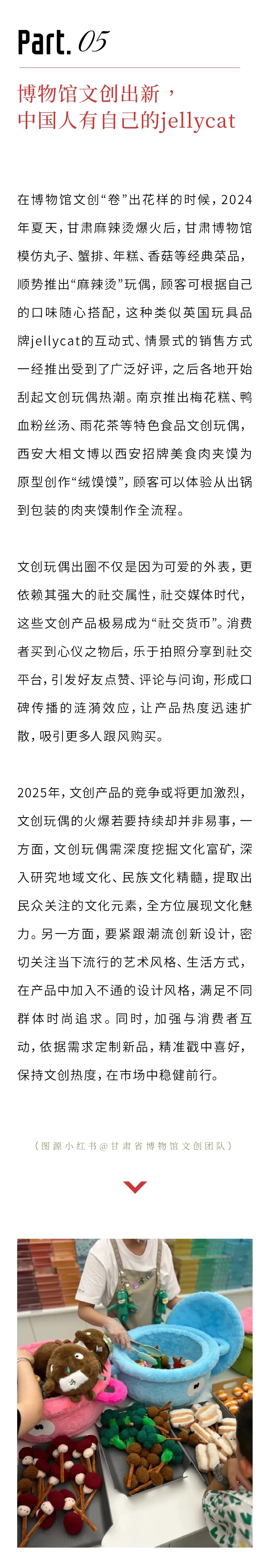 Part. 05

博物馆文创出新，
中国人有自己的jellycat

在博物馆文创“卷”出花样的时候，2024年夏天，甘肃麻辣烫爆火后，甘肃博物馆模仿丸子、蟹排、年糕、香菇等经典菜品，顺势推出“麻辣烫”玩偶，顾客可根据自己的口味随心搭配，这种类似英国玩具品牌jellycat的互动式、情景式的销售方式一经推出受到了广泛好评，之后各地开始刮起文创玩偶热潮。南京推出梅花糕、鸭血粉丝汤、雨花茶等特色食品文创玩偶，西安大相文博以西安招牌美食肉夹馍为原型创作“绒馍馍”，顾客可以体验从出锅到包装的肉夹馍制作全流程。

文创玩偶出圈不仅是因为可爱的外表，更依赖其强大的社交属性，社交媒体时代，这些文创产品极易成为“社交货币”。消费者买到心仪之物后，乐于拍照分享到社交平台，引发好友点赞、评论与问询，形成口碑传播的涟漪效应，让产品热度迅速扩散，吸引更多人跟风购买。

2025年，文创产品的竞争或将更加激烈，文创玩偶的火爆若要持续却并非易事，一方面，文创玩偶需深度挖掘文化富矿，深入研究地域文化、民族文化精髓，提取出民众关注的文化元素，全方位展现文化魅力。另一方面，要紧跟潮流创新设计，密切关注当下流行的艺术风格、生活方式，在产品中加入不通的设计风格，满足不同群体时尚追求。同时，加强与消费者互动，依据需求定制新品，精准戳中喜好，保持文创热度，在市场中稳健前行。

（图源小红书@甘肃省博物馆文创团队）